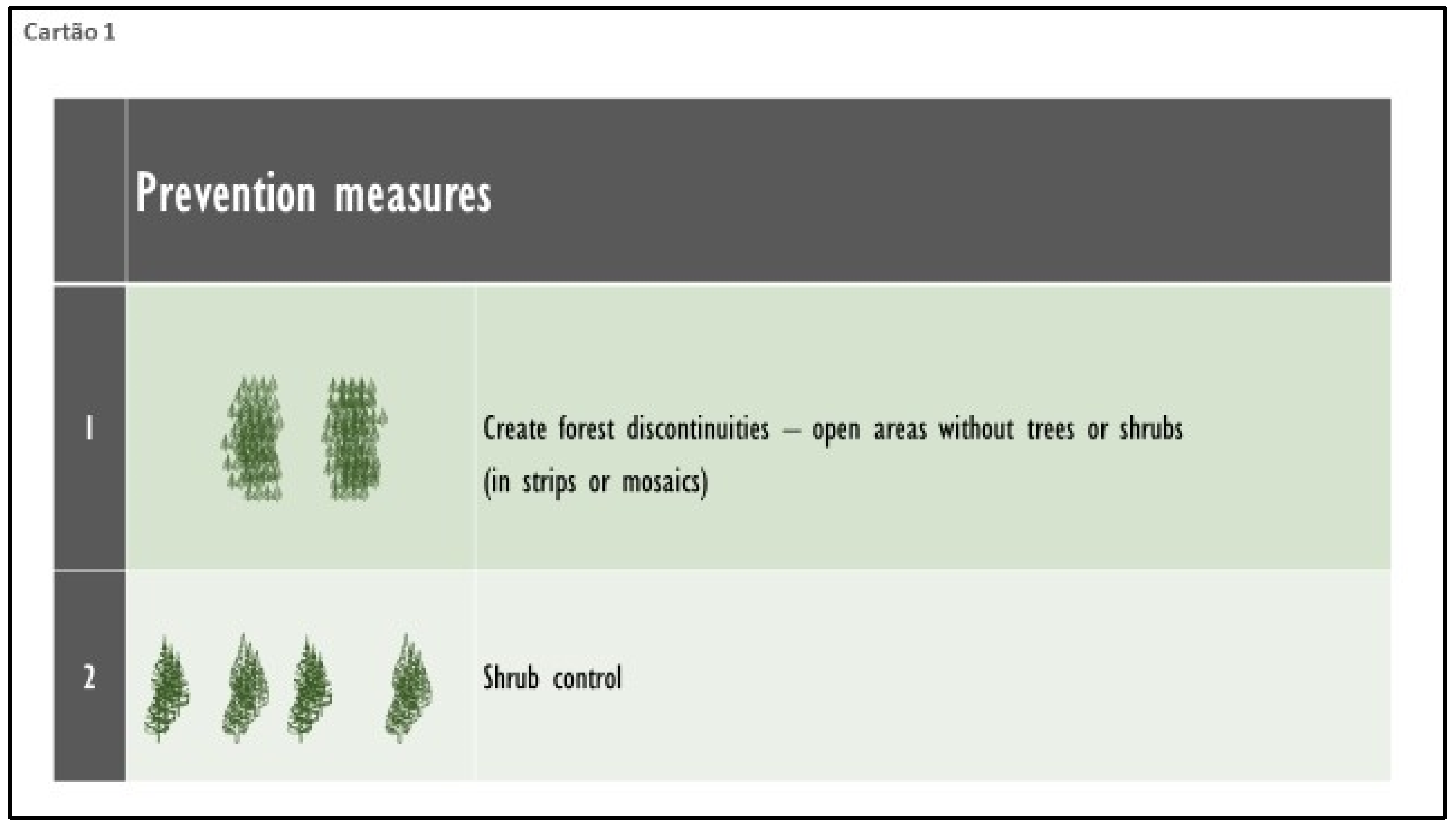 Cartão 1

|  | Prevention measures |  |
|---|---|---|
| 1 |  | Create forest discontinuities – open areas without trees or shrubs (in strips or mosaics) |
| 2 |  | Shrub control |